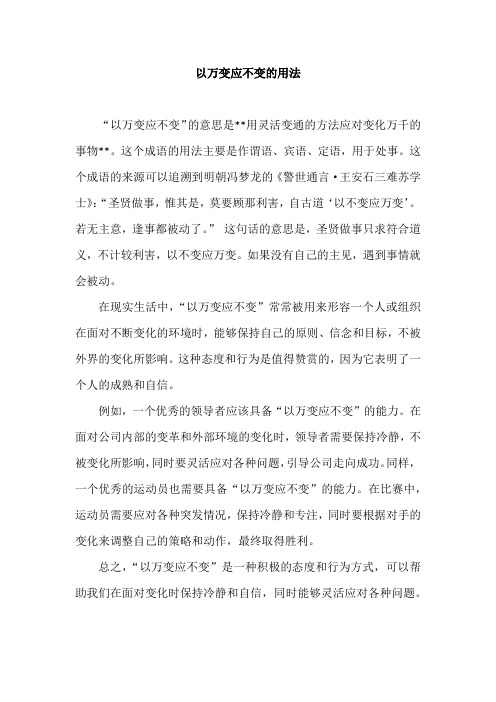 以万变应不变的用法

“以万变应不变”的意思是**用灵活变通的方法应对变化万千的事物**。这个成语的用法主要是作谓语、宾语、定语，用于处事。这个成语的来源可以追溯到明朝冯梦龙的《警世通言·王安石三难苏学士》:“圣贤做事，惟其是，莫要顾那利害，自古道‘以不变应万变’。若无主意，逢事都被动了。” 这句话的意思是，圣贤做事只求符合道义，不计较利害，以不变应万变。如果没有自己的主见，遇到事情就会被动。

在现实生活中，“以万变应不变”常常被用来形容一个人或组织在面对不断变化的环境时，能够保持自己的原则、信念和目标，不被外界的变化所影响。这种态度和行为是值得赞赏的，因为它表明了一个人的成熟和自信。

例如，一个优秀的领导者应该具备“以万变应不变”的能力。在面对公司内部的变革和外部环境的变化时，领导者需要保持冷静，不被变化所影响，同时要灵活应对各种问题，引导公司走向成功。同样，一个优秀的运动员也需要具备“以万变应不变”的能力。在比赛中，运动员需要应对各种突发情况，保持冷静和专注，同时要根据对手的变化来调整自己的策略和动作，最终取得胜利。

总之，“以万变应不变”是一种积极的态度和行为方式，可以帮助我们在面对变化时保持冷静和自信，同时能够灵活应对各种问题。